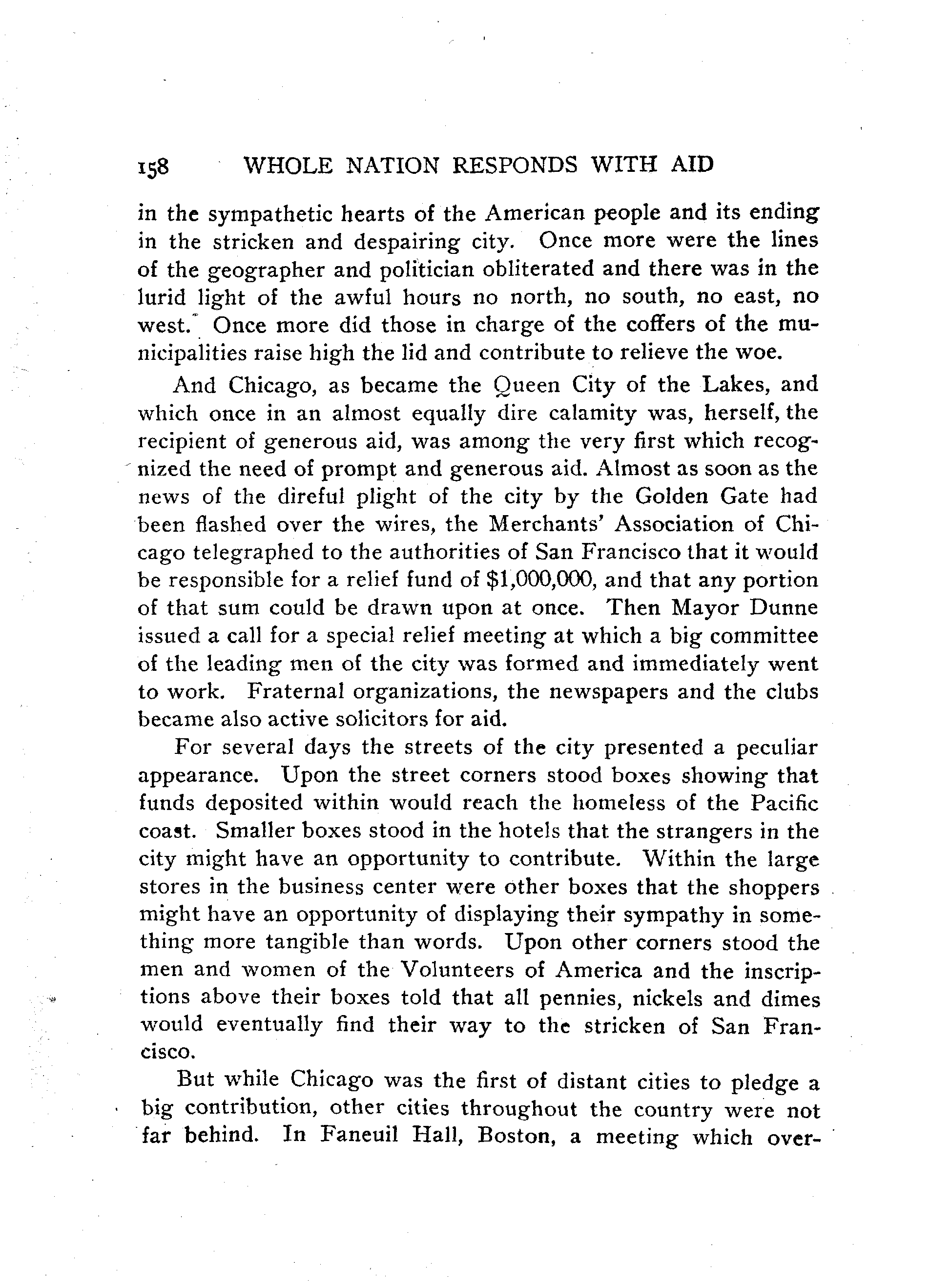 158 WHOLE NATION RESPONDS WITH AID

in the sympathetic hearts of the American people and its ending in the stricken and despairing city. Once more were the lines of the geographer and politician obliterated and there was in the lurid light of the awful hours no north, no south, no east, no west. Once more did those in charge of the coffers of the municipalities raise high the lid and contribute to relieve the woe.

And Chicago, as became the Queen City of the Lakes, and which once in an almost equally dire calamity was, herself, the recipient of generous aid, was among the very first which recognized the need of prompt and generous aid. Almost as soon as the news of the direful plight of the city by the Golden Gate had been flashed over the wires, the Merchants' Association of Chicago telegraphed to the authorities of San Francisco that it would be responsible for a relief fund of $1,000,000, and that any portion of that sum could be drawn upon at once. Then Mayor Dunne issued a call for a special relief meeting at which a big committee of the leading men of the city was formed and immediately went to work. Fraternal organizations, the newspapers and the clubs became also active solicitors for aid.

For several days the streets of the city presented a peculiar appearance. Upon the street corners stood boxes showing that funds deposited within would reach the homeless of the Pacific coast. Smaller boxes stood in the hotels that the strangers in the city might have an opportunity to contribute. Within the large stores in the business center were other boxes that the shoppers might have an opportunity of displaying their sympathy in something more tangible than words. Upon other corners stood the men and women of the Volunteers of America and the inscriptions above their boxes told that all pennies, nickels and dimes would eventually find their way to the stricken of San Francisco.

But while Chicago was the first of distant cities to pledge a big contribution, other cities throughout the country were not far behind. In Faneuil Hall, Boston, a meeting which over-